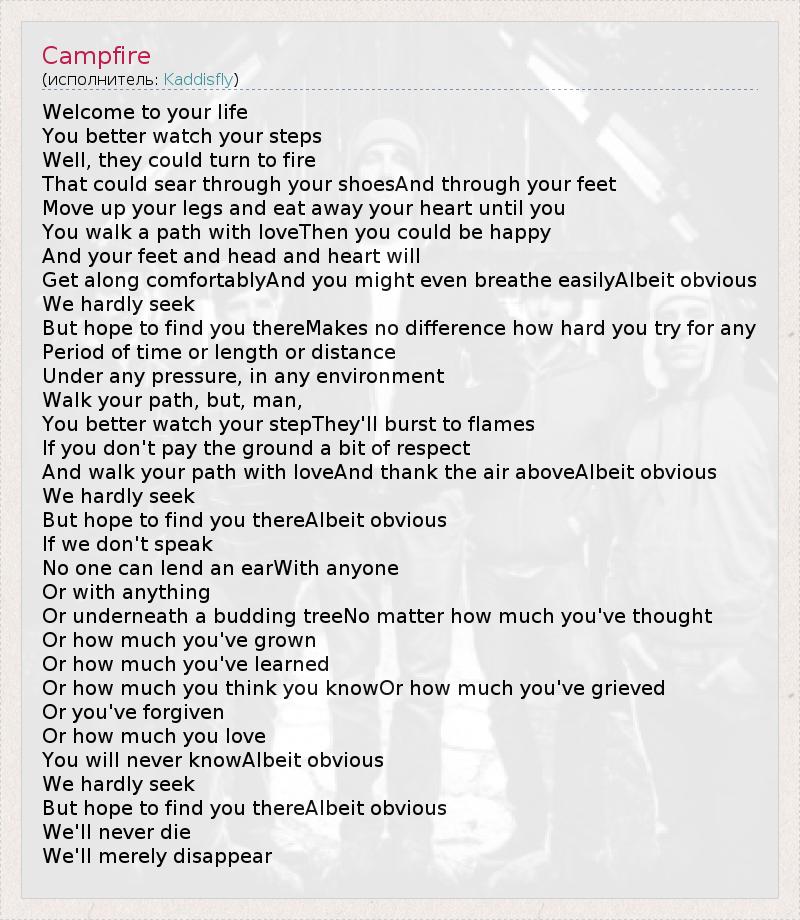 Campfire
(исполнитель: Kaddisfly)

Welcome to your life
You better watch your steps
Well, they could turn to fire
That could sear through your shoesAnd through your feet
Move up your legs and eat away your heart until you
You walk a path with loveThen you could be happy
And your feet and head and heart will
Get along comfortablyAnd you might even breathe easilyAlbeit obvious
We hardly seek
But hope to find you thereMakes no difference how hard you try for any
Period of time or length or distance
Under any pressure, in any environment
Walk your path, but, man,
You better watch your stepThey'll burst to flames
If you don't pay the ground a bit of respect
And walk your path with loveAnd thank the air aboveAlbeit obvious
We hardly seek
But hope to find you thereAlbeit obvious
If we don't speak
No one can lend an earWith anyone
Or with anything
Or underneath a budding treeNo matter how much you've thought
Or how much you've grown
Or how much you've learned
Or how much you think you knowOr how much you've grieved
Or you've forgiven
Or how much you love
You will never knowAlbeit obvious
We hardly seek
But hope to find you thereAlbeit obvious
We'll never die
We'll merely disappear